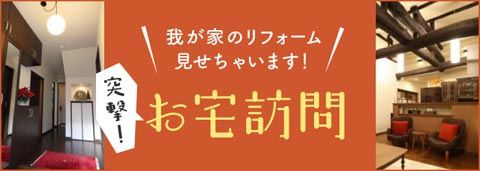 我が家のリフォーム
見せちゃいます!

突撃!

お宅訪問